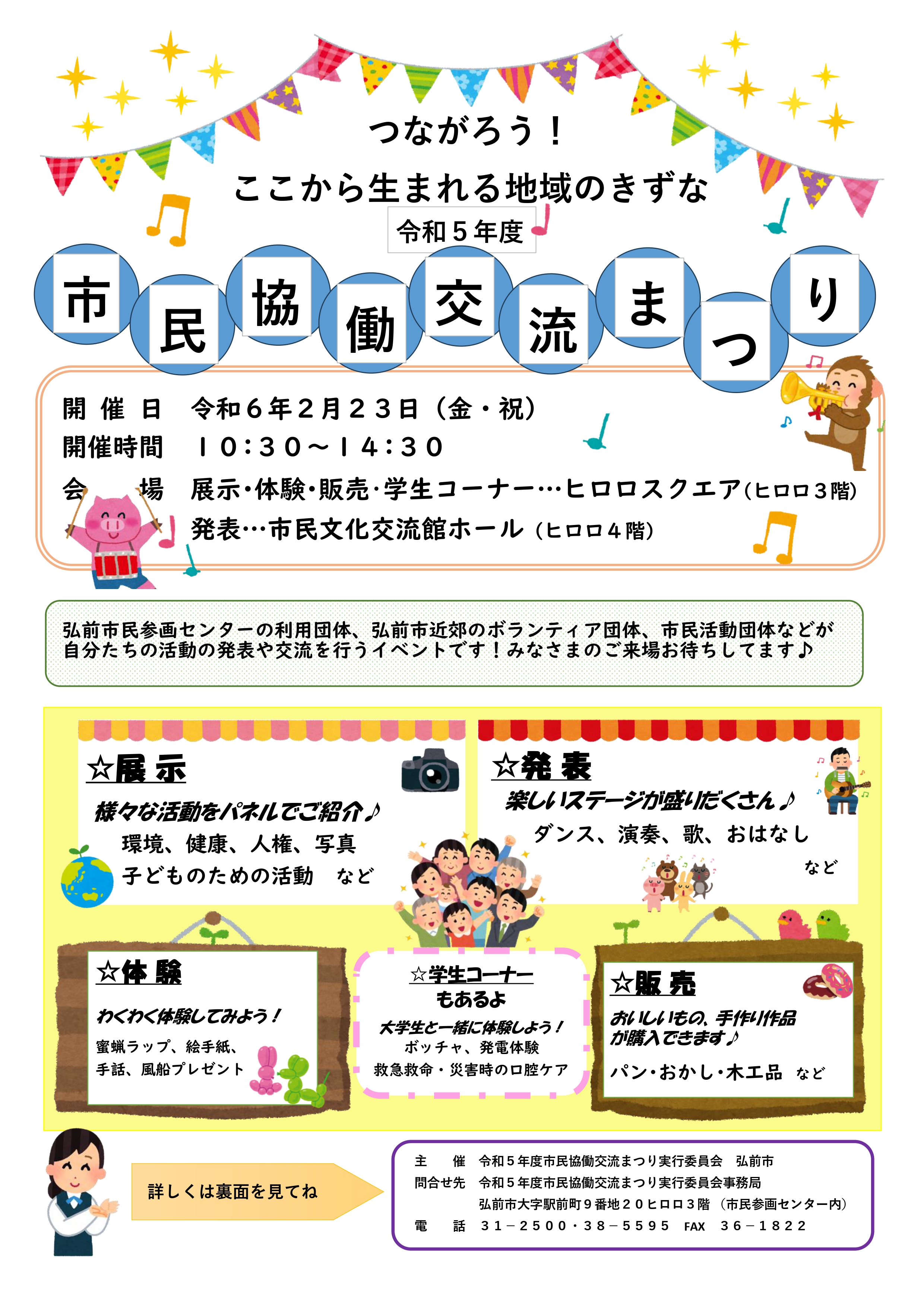 つながろう！
ここから生まれる地域のきずな

令和５年度
市民協働交流まつり

開 催 日　令和６年２月２３日（金・祝）
開催時間　１０：３０～１４：３０
会　　場　展示･体験･販売･学生コーナー…ヒロロスクエア(ヒロロ３階)
発表…市民文化交流館ホール（ヒロロ４階）

弘前市民参画センターの利用団体、弘前市近郊のボランティア団体、市民活動団体などが自分たちの活動の発表や交流を行うイベントです！みなさまのご来場お待ちしてます♪

☆展 示
様々な活動をパネルでご紹介♪
環境、健康、人権、写真
子どものための活動　など

☆発 表
楽しいステージが盛りだくさん♪
ダンス、演奏、歌、おはなし
など

☆体 験
わくわく体験してみよう！
蜜蝋ラップ、絵手紙、
手話、風船プレゼント

☆学生コーナー
もあるよ
大学生と一緒に体験しよう！
ボッチャ、発電体験
救急救命・災害時の口腔ケア

☆販 売
おいしいもの、手作り作品が購入できます♪
パン･おかし･木工品　など

詳しくは裏面を見てね

主　　催　令和５年度市民協働交流まつり実行委員会　弘前市
問合せ先　令和５年度市民協働交流まつり実行委員会事務局
弘前市大字駅前町９番地２０ヒロロ３階（市民参画センター内）
電　　話　３１－２５００・３８－５５９５　FAX　３６－１８２２